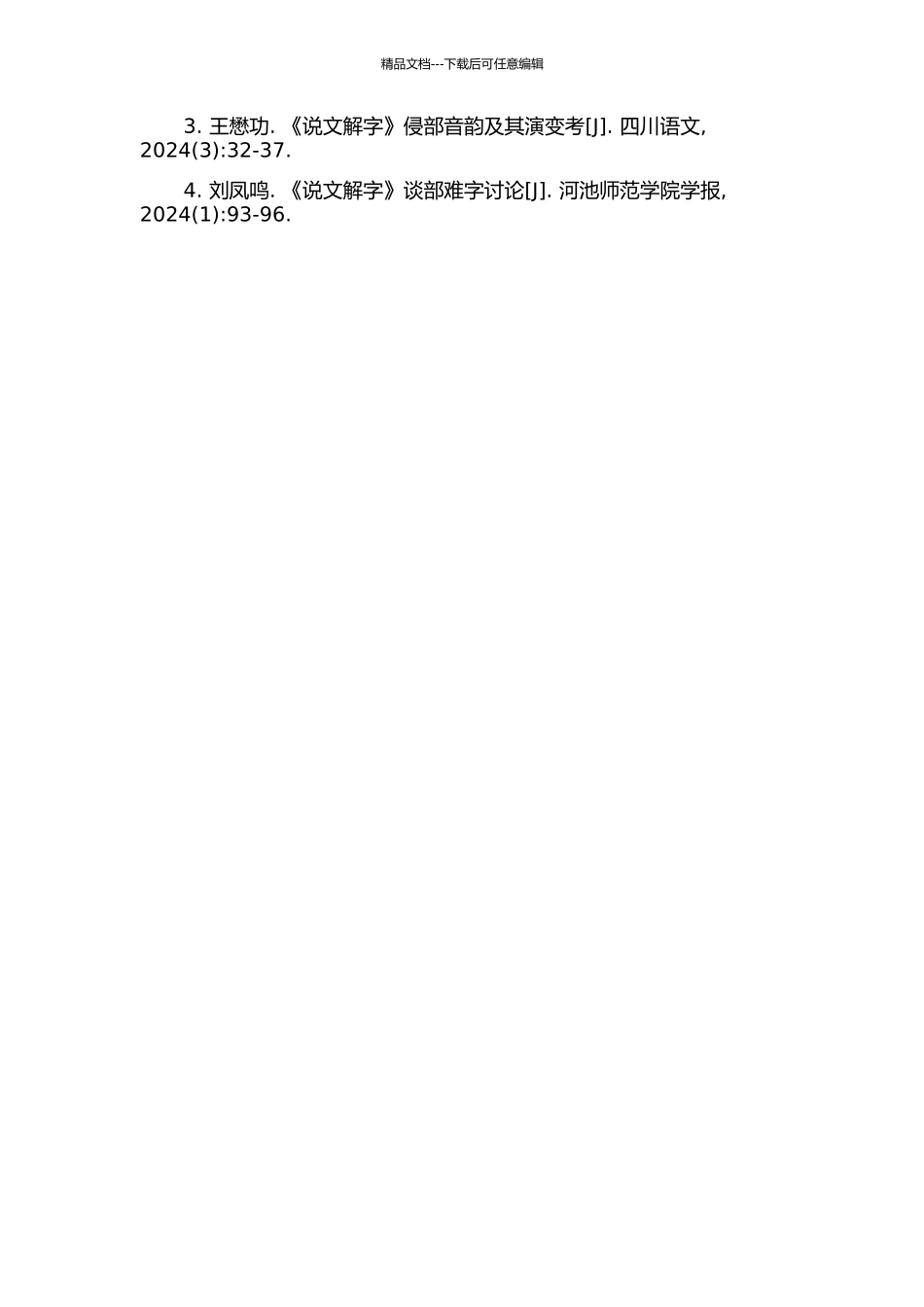 精品文档---下载后可任意编辑

3. 王懋功. 《说文解字》侵部音韵及其演变考[J]. 四川语文, 2024(3):32-37.

4. 刘凤鸣. 《说文解字》谈部难字讨论[J]. 河池师范学院学报, 2024(1):93-96.